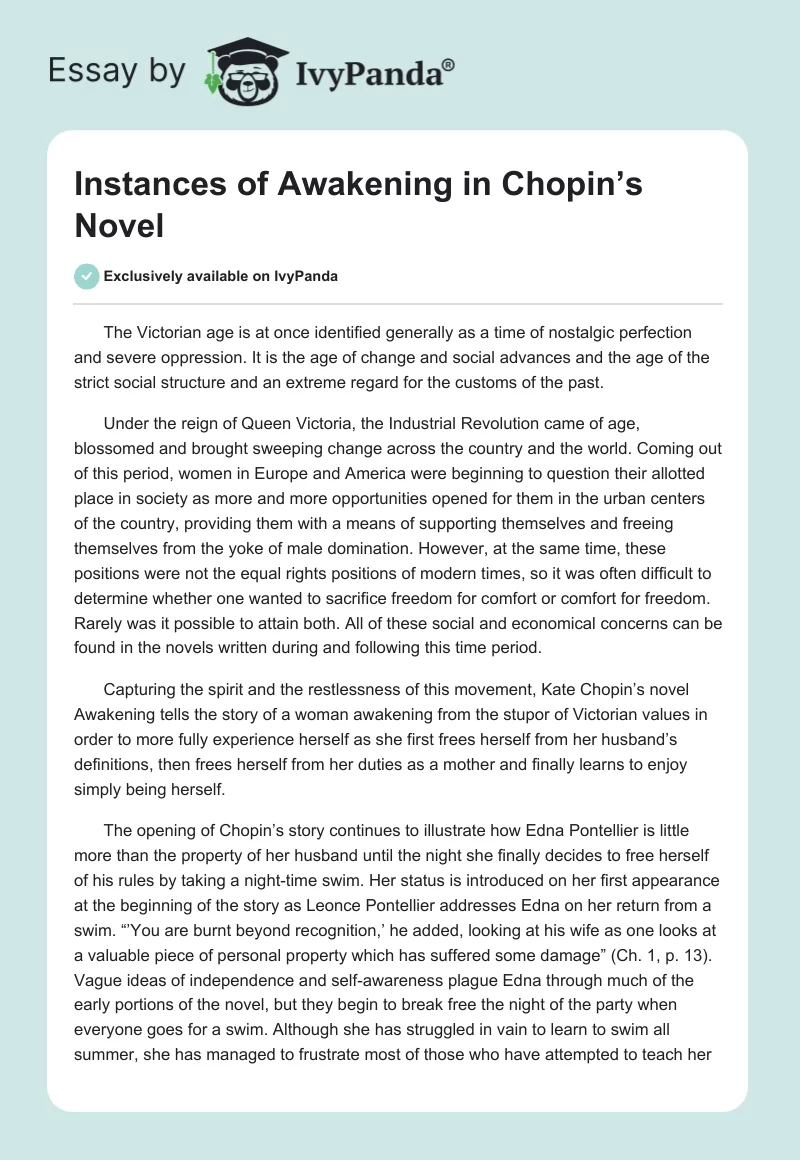 Essay by IvyPanda®

Instances of Awakening in Chopin's Novel

Exclusively available on IvyPanda

The Victorian age is at once identified generally as a time of nostalgic perfection and severe oppression. It is the age of change and social advances and the age of the strict social structure and an extreme regard for the customs of the past.

Under the reign of Queen Victoria, the Industrial Revolution came of age, blossomed and brought sweeping change across the country and the world. Coming out of this period, women in Europe and America were beginning to question their allotted place in society as more and more opportunities opened for them in the urban centers of the country, providing them with a means of supporting themselves and freeing themselves from the yoke of male domination. However, at the same time, these positions were not the equal rights positions of modern times, so it was often difficult to determine whether one wanted to sacrifice freedom for comfort or comfort for freedom. Rarely was it possible to attain both. All of these social and economical concerns can be found in the novels written during and following this time period.

Capturing the spirit and the restlessness of this movement, Kate Chopin's novel Awakening tells the story of a woman awakening from the stupor of Victorian values in order to more fully experience herself as she first frees herself from her husband's definitions, then frees herself from her duties as a mother and finally learns to enjoy simply being herself.

The opening of Chopin's story continues to illustrate how Edna Pontellier is little more than the property of her husband until the night she finally decides to free herself of his rules by taking a night-time swim. Her status is introduced on her first appearance at the beginning of the story as Leonce Pontellier addresses Edna on her return from a swim. "'You are burnt beyond recognition,' he added, looking at his wife as one looks at a valuable piece of personal property which has suffered some damage" (Ch. 1, p. 13). Vague ideas of independence and self-awareness plague Edna through much of the early portions of the novel, but they begin to break free the night of the party when everyone goes for a swim. Although she has struggled in vain to learn to swim all summer, she has managed to frustrate most of those who have attempted to teach her